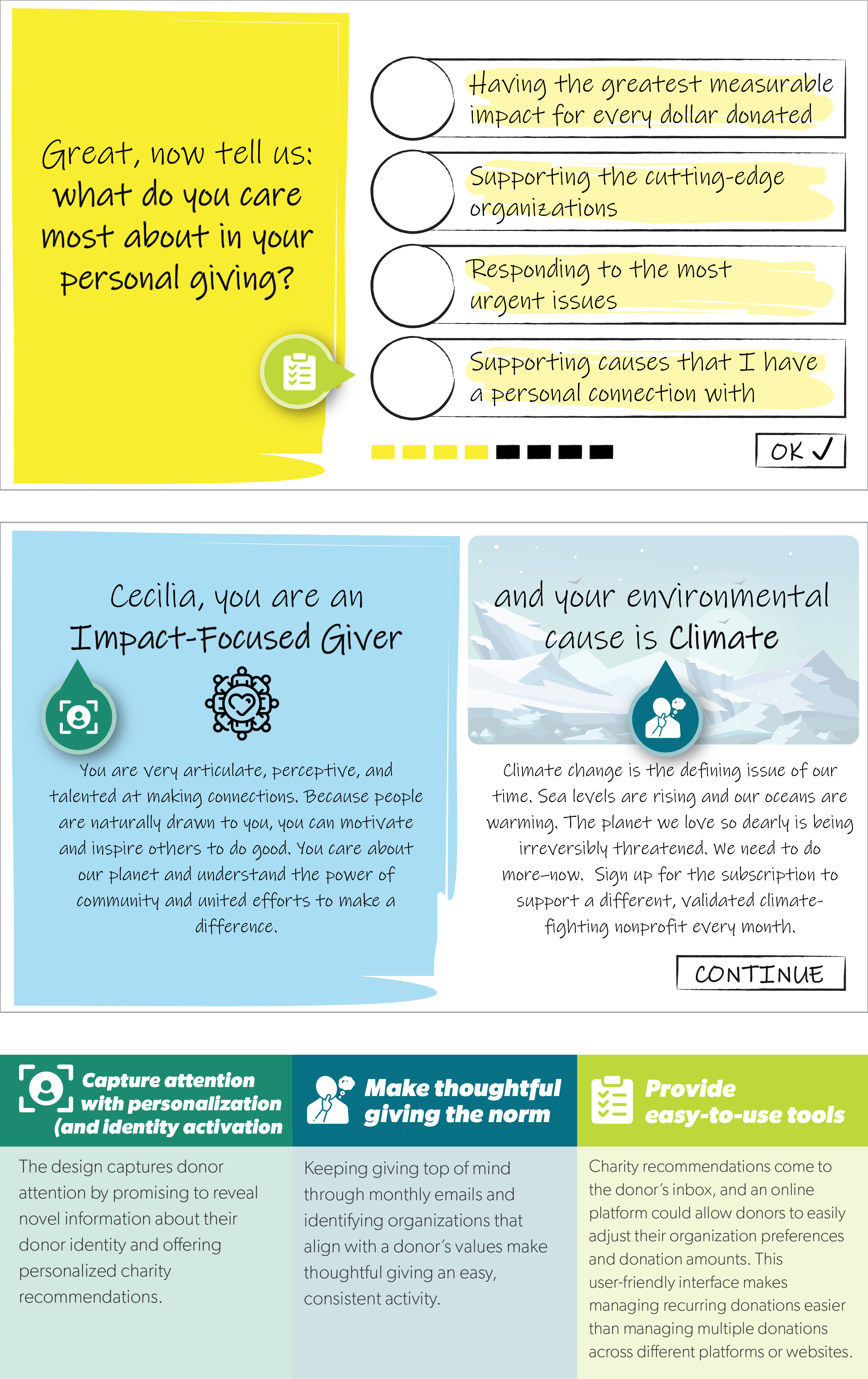 Great, now tell us: what do you care most about in your personal giving?

Having the greatest measurable impact for every dollar donated

Supporting the cutting-edge organizations

Responding to the most urgent issues

Supporting causes that I have a personal connection with

OK ✓

Cecilia, you are an Impact-Focused Giver

You are very articulate, perceptive, and talented at making connections. Because people are naturally drawn to you, you can motivate and inspire others to do good. You care about our planet and understand the power of community and united efforts to make a difference.

and your environmental cause is Climate

Climate change is the defining issue of our time. Sea levels are rising and our oceans are warming. The planet we love so dearly is being irreversibly threatened. We need to do more—now. Sign up for the subscription to support a different, validated climate-fighting nonprofit every month.

CONTINUE

Capture attention with personalization (and identity activation

The design captures donor attention by promising to reveal novel information about their donor identity and offering personalized charity recommendations.

Make thoughtful giving the norm

Keeping giving top of mind through monthly emails and identifying organizations that align with a donor's values make thoughtful giving an easy, consistent activity.

Provide easy-to-use tools

Charity recommendations come to the donor's inbox, and an online platform could allow donors to easily adjust their organization preferences and donation amounts. This user-friendly interface makes managing recurring donations easier than managing multiple donations across different platforms or websites.